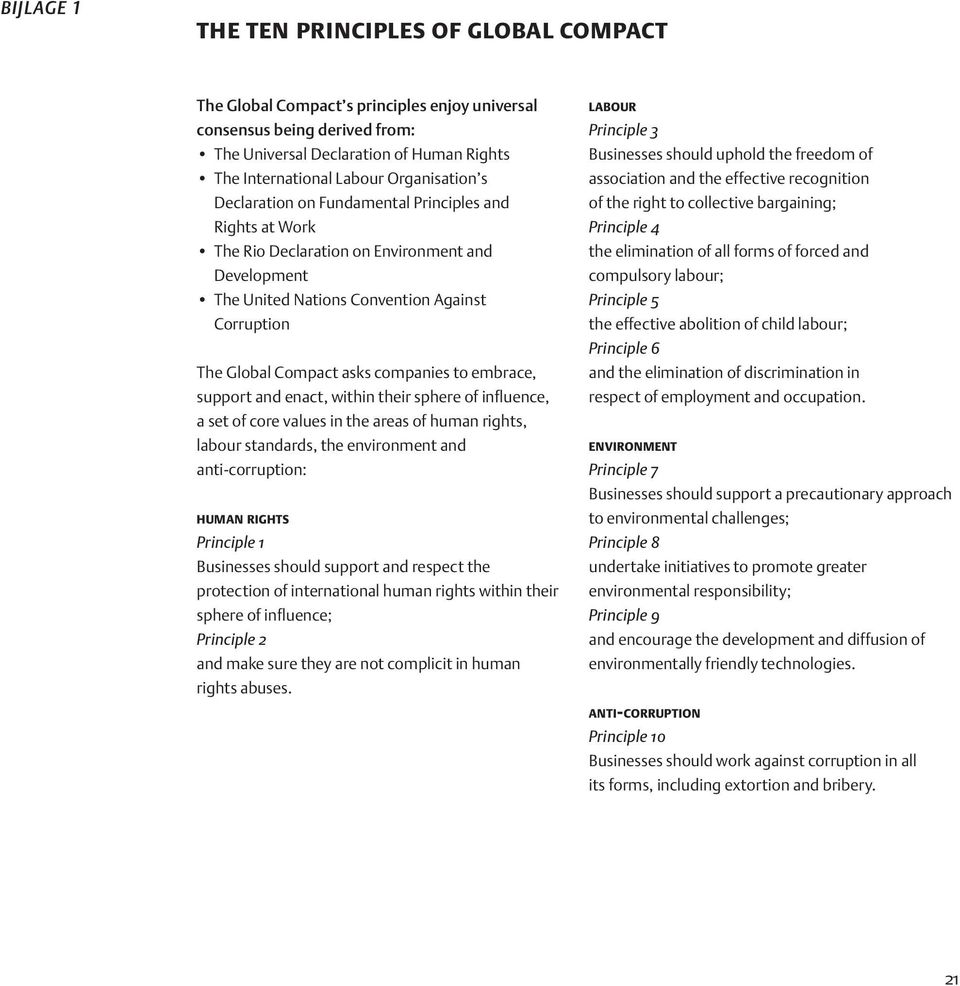 BIJLAGE 1

THE TEN PRINCIPLES OF GLOBAL COMPACT

The Global Compact's principles enjoy universal consensus being derived from:
• The Universal Declaration of Human Rights
• The International Labour Organisation's Declaration on Fundamental Principles and Rights at Work
• The Rio Declaration on Environment and Development
• The United Nations Convention Against Corruption

The Global Compact asks companies to embrace, support and enact, within their sphere of influence, a set of core values in the areas of human rights, labour standards, the environment and anti-corruption:

HUMAN RIGHTS
Principle 1
Businesses should support and respect the protection of international human rights within their sphere of influence;
Principle 2
and make sure they are not complicit in human rights abuses.

LABOUR
Principle 3
Businesses should uphold the freedom of association and the effective recognition of the right to collective bargaining;
Principle 4
the elimination of all forms of forced and compulsory labour;
Principle 5
the effective abolition of child labour;
Principle 6
and the elimination of discrimination in respect of employment and occupation.

ENVIRONMENT
Principle 7
Businesses should support a precautionary approach to environmental challenges;
Principle 8
undertake initiatives to promote greater environmental responsibility;
Principle 9
and encourage the development and diffusion of environmentally friendly technologies.

ANTI-CORRUPTION
Principle 10
Businesses should work against corruption in all its forms, including extortion and bribery.

21